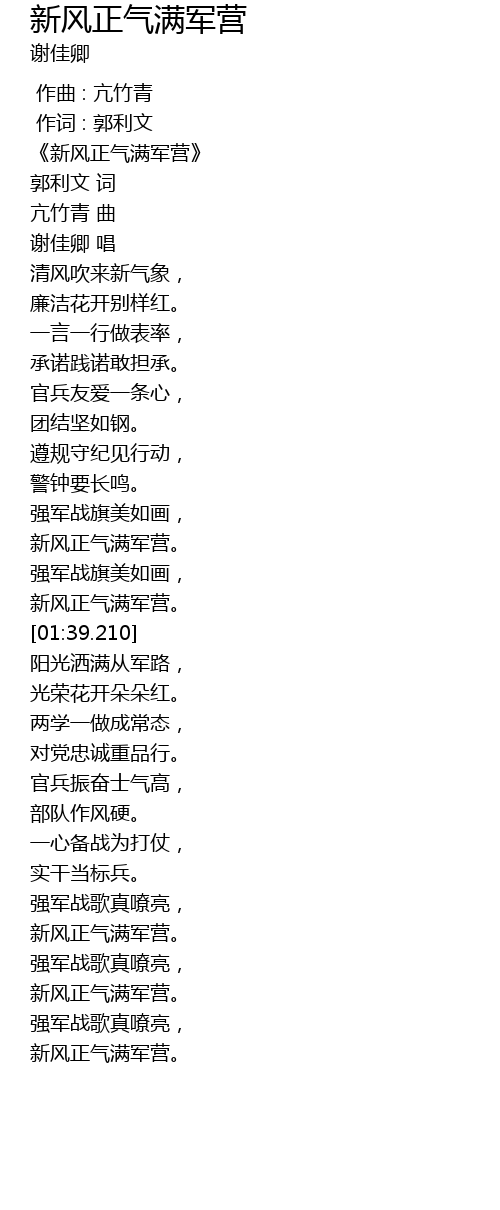 新风正气满军营
谢佳卿

作曲 : 亢竹青
作词 : 郭利文
《新风正气满军营》
郭利文 词
亢竹青 曲
谢佳卿 唱
清风吹来新气象，
廉洁花开别样红。
一言一行做表率，
承诺践诺敢担承。
官兵友爱一条心，
团结坚如钢。
遵规守纪见行动，
警钟要长鸣。
强军战旗美如画，
新风正气满军营。
强军战旗美如画，
新风正气满军营。
[01:39.210]
阳光洒满从军路，
光荣花开朵朵红。
两学一做成常态，
对党忠诚重品行。
官兵振奋士气高，
部队作风硬。
一心备战为打仗，
实干当标兵。
强军战歌真嘹亮，
新风正气满军营。
强军战歌真嘹亮，
新风正气满军营。
强军战歌真嘹亮，
新风正气满军营。